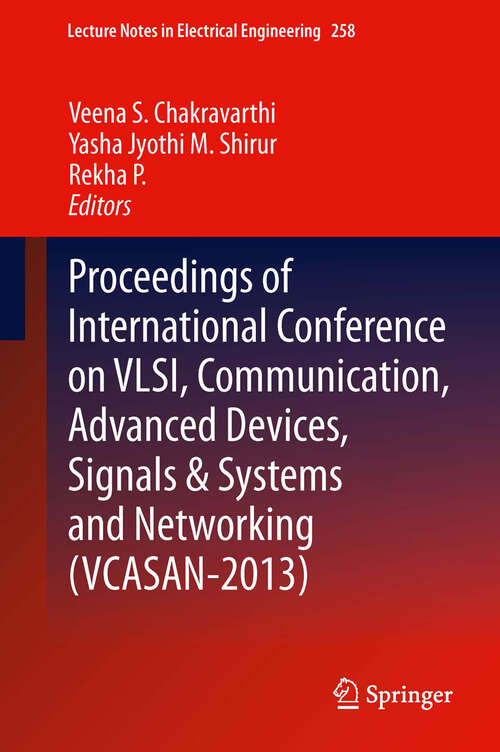 Lecture Notes in Electrical Engineering 258

Veena S. Chakravarthi
Yasha Jyothi M. Shirur
Rekha P.
Editors

Proceedings of International Conference on VLSI, Communication, Advanced Devices, Signals & Systems and Networking (VCASAN-2013)

Springer